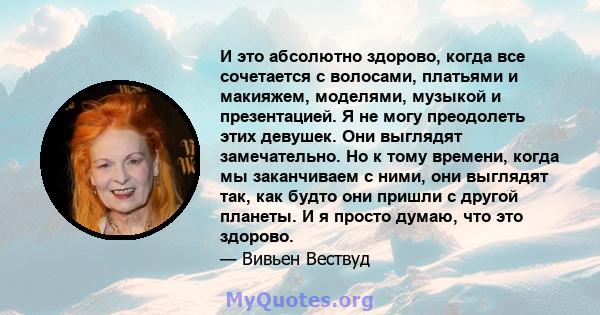 И это абсолютно здорово, когда все сочетается с волосами, платьями и макияжем, моделями, музыкой и презентацией. Я не могу преодолеть этих девушек. Они выглядят замечательно. Но к тому времени, когда мы заканчиваем с ними, они выглядят так, как будто они пришли с другой планеты. И я просто думаю, что это здорово.
— Вивьен Вествуд

MyQuotes.org